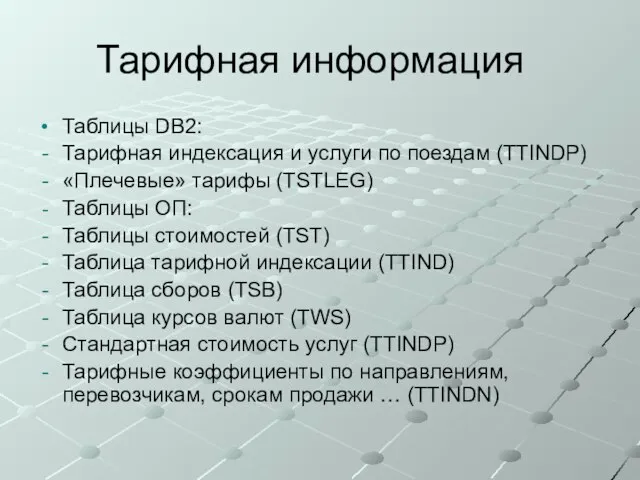 Тарифная информация

• Таблицы DB2:
- Тарифная индексация и услуги по поездам (TTINDP)
- «Плечевые» тарифы (TSTLEG)
- Таблицы ОП:
- Таблицы стоимостей (TST)
- Таблица тарифной индексации (TTIND)
- Таблица сборов (TSB)
- Таблица курсов валют (TWS)
- Стандартная стоимость услуг (TTINDP)
- Тарифные коэффициенты по направлениям, перевозчикам, срокам продажи … (TTINDN)